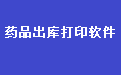 药品出库打印软件